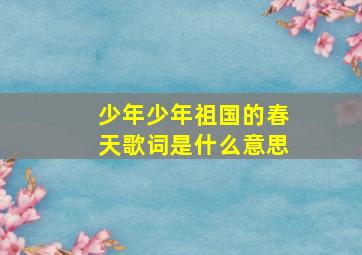 少年少年祖国的春天歌词是什么意思